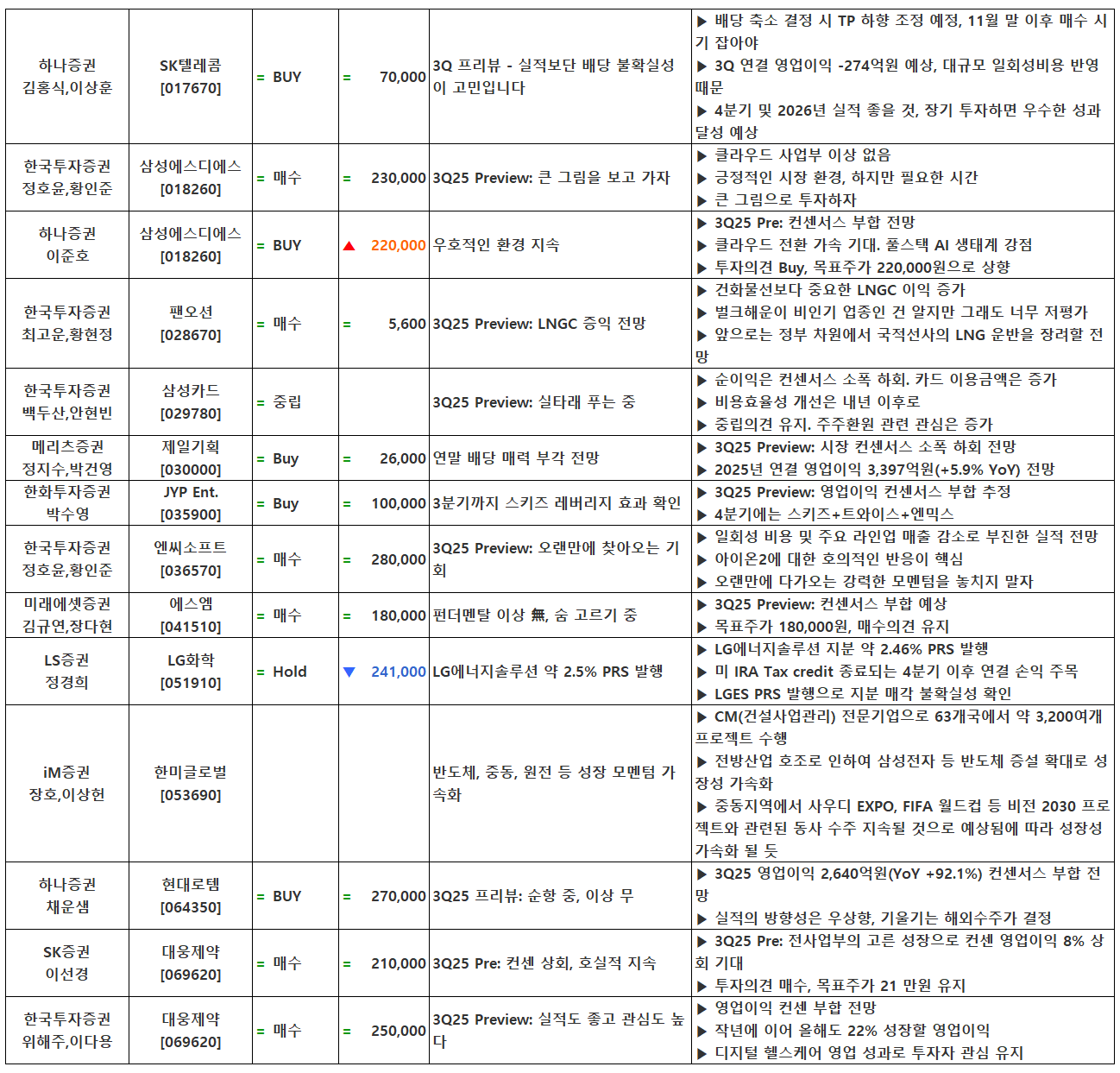 | 하나증권 김홍식,이상훈 | SK텔레콤 [017670] | = BUY | = 70,000 | 3Q 프리뷰 - 실적보단 배당 불확실성이 고민입니다 | ▶ 배당 축소 결정 시 TP 하향 조정 예정, 11월 말 이후 매수 시기 잡아야 ▶ 3Q 연결 영업이익 -274억원 예상, 대규모 일회성비용 반영 때문 ▶ 4분기 및 2026년 실적 좋을 것, 장기 투자하면 우수한 성과 달성 예상 |
|---|---|---|---|---|---|
| 한국투자증권 정호윤,황인준 | 삼성에스디에스 [018260] | = 매수 | = 230,000 | 3Q25 Preview: 큰 그림을 보고 가자 | ▶ 클라우드 사업부 이상 없음 ▶ 긍정적인 시장 환경, 하지만 필요한 시간 ▶ 큰 그림으로 투자하자 |
| 하나증권 이준호 | 삼성에스디에스 [018260] | = BUY | ▲ 220,000 | 우호적인 환경 지속 | ▶ 3Q25 Pre: 컨센서스 부합 전망 ▶ 클라우드 전환 가속 기대. 풀스택 AI 생태계 강점 ▶ 투자의견 Buy, 목표주가 220,000원으로 상향 |
| 한국투자증권 최고운,황현정 | 팬오션 [028670] | = 매수 | = 5,600 | 3Q25 Preview: LNGC 증익 전망 | ▶ 건화물선보다 중요한 LNGC 이익 증가 ▶ 벌크해운이 비인기 업종인 건 알지만 그래도 너무 저평가 ▶ 앞으로는 정부 차원에서 국적선사의 LNG 운반을 장려할 전망 |
| 한국투자증권 백두산,안현빈 | 삼성카드 [029780] | = 중립 | | 3Q25 Preview: 실타래 푸는 중 | ▶ 순이익은 컨센서스 소폭 하회. 카드 이용금액은 증가 ▶ 비용효율성 개선은 내년 이후로 ▶ 중립의견 유지. 주주환원 관련 관심은 증가 |
| 메리츠증권 정지수,박건영 | 제일기획 [030000] | = Buy | = 26,000 | 연말 배당 매력 부각 전망 | ▶ 3Q25 Preview: 시장 컨센서스 소폭 하회 전망 ▶ 2025년 연결 영업이익 3,397억원(+5.9% YoY) 전망 |
| 한화투자증권 박수영 | JYP Ent. [035900] | = Buy | = 100,000 | 3분기까지 스키즈 레버리지 효과 확인 | ▶ 3Q25 Preview: 영업이익 컨센서스 부합 추정 ▶ 4분기에는 스키즈+트와이스+엔믹스 |
| 한국투자증권 정호윤,황인준 | 엔씨소프트 [036570] | = 매수 | = 280,000 | 3Q25 Preview: 오랜만에 찾아오는 기회 | ▶ 일회성 비용 및 주요 라인업 매출 감소로 부진한 실적 전망 ▶ 아이온2에 대한 호의적인 반응이 핵심 ▶ 오랜만에 다가오는 강력한 모멘텀을 놓치지 말자 |
| 미래에셋증권 김규연,장다현 | 에스엠 [041510] | = 매수 | = 180,000 | 펀더멘탈 이상 無, 숨 고르기 중 | ▶ 3Q25 Preview: 컨센서스 부합 예상 ▶ 목표주가 180,000원, 매수의견 유지 |
| LS증권 정경희 | LG화학 [051910] | = Hold | ▼ 241,000 | LG에너지솔루션 약 2.5% PRS 발행 | ▶ LG에너지솔루션 지분 약 2.46% PRS 발행 ▶ 미 IRA Tax credit 종료되는 4분기 이후 연결 손익 주목 ▶ LGES PRS 발행으로 지분 매각 불확실성 확인 |
| iM증권 장호,이상헌 | 한미글로벌 [053690] | | | 반도체, 중동, 원전 등 성장 모멘텀 가속화 | ▶ CM(건설사업관리) 전문기업으로 63개국에서 약 3,200여개 프로젝트 수행 ▶ 전방산업 호조로 인하여 삼성전자 등 반도체 증설 확대로 성장성 가속화 ▶ 중동지역에서 사우디 EXPO, FIFA 월드컵 등 비전 2030 프로젝트와 관련된 동사 수주 지속될 것으로 예상됨에 따라 성장성 가속화 될 듯 |
| 하나증권 채운샘 | 현대로템 [064350] | = BUY | = 270,000 | 3Q25 프리뷰: 순항 중, 이상 무 | ▶ 3Q25 영업이익 2,640억원(YoY +92.1%) 컨센서스 부합 전망 ▶ 실적의 방향성은 우상향, 기울기는 해외수주가 결정 |
| SK증권 이선경 | 대웅제약 [069620] | = 매수 | = 210,000 | 3Q25 Pre: 컨센 상회, 호실적 지속 | ▶ 3Q25 Pre: 전사업부의 고른 성장으로 컨센 영업이익 8% 상회 기대 ▶ 투자의견 매수, 목표주가 21 만원 유지 |
| 한국투자증권 위해주,이다용 | 대웅제약 [069620] | = 매수 | = 250,000 | 3Q25 Preview: 실적도 좋고 관심도 높다 | ▶ 영업이익 컨센 부합 전망 ▶ 작년에 이어 올해도 22% 성장할 영업이익 ▶ 디지털 헬스케어 영업 성과로 투자자 관심 유지 |